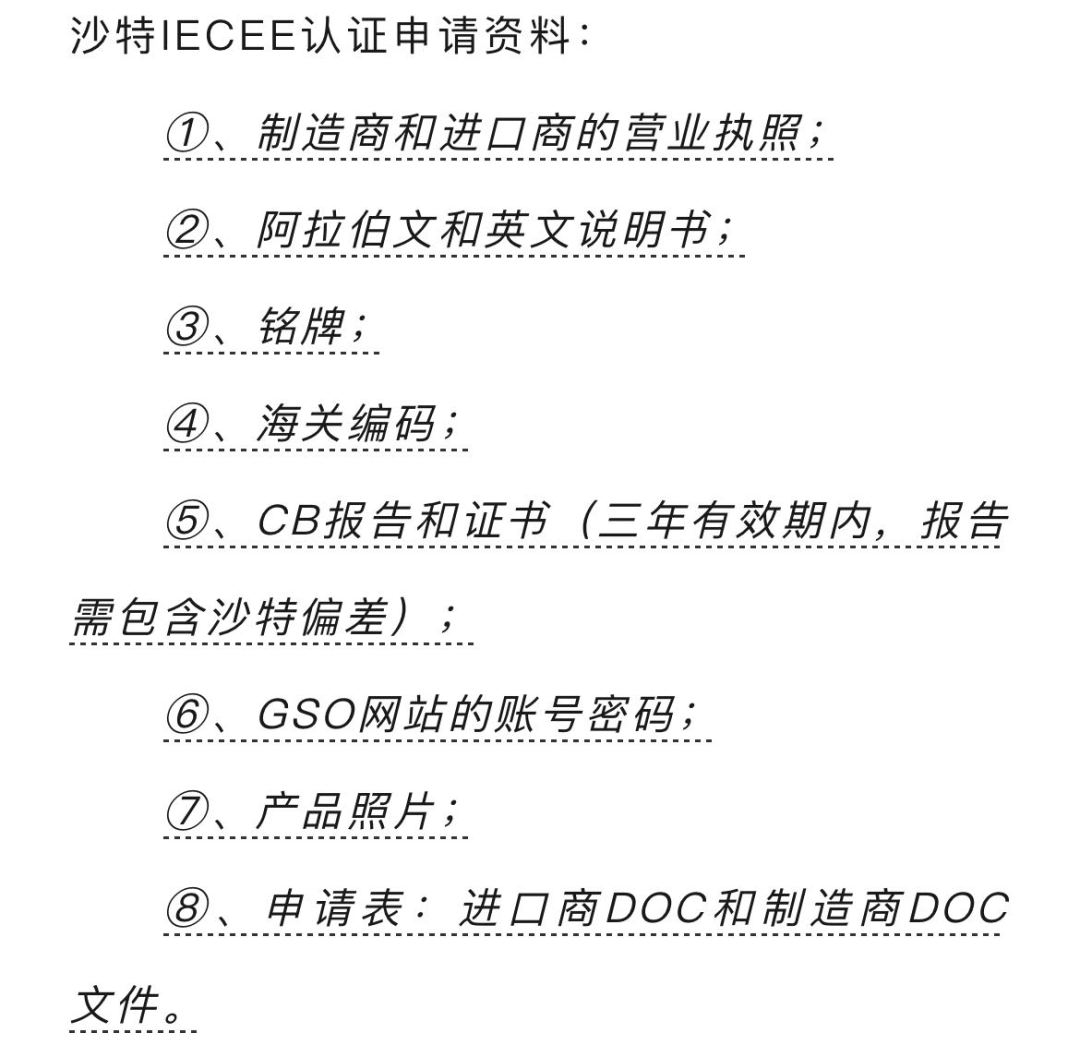 沙特IECEE认证申请资料：

①、制造商和进口商的营业执照；

②、阿拉伯文和英文说明书；

③、铭牌；

④、海关编码；

⑤、CB报告和证书（三年有效期内，报告需包含沙特偏差）；

⑥、GSO网站的账号密码；

⑦、产品照片；

⑧、申请表：进口商DOC和制造商DOC文件。